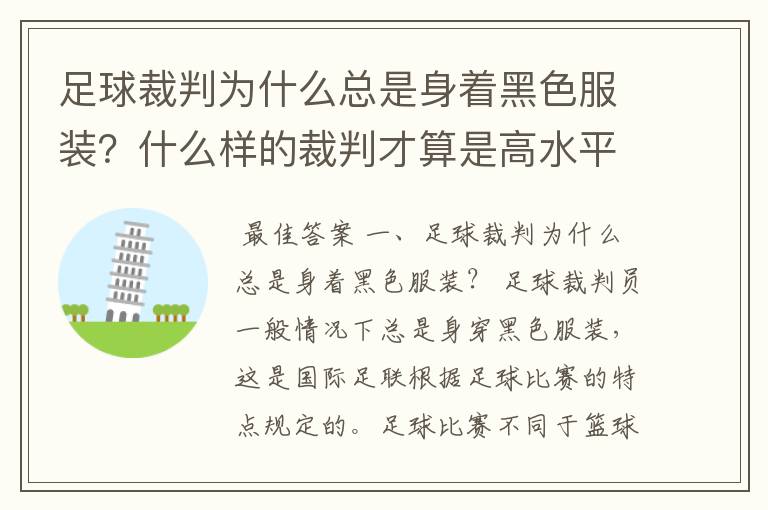 足球裁判为什么总是身着黑色服装？什么样的裁判才算是高水平

最佳答案 一、足球裁判为什么总是身着黑色服装？ 足球裁判员一般情况下总是身穿黑色服装，这是国际足联根据足球比赛的特点规定的。足球比赛不同于篮球